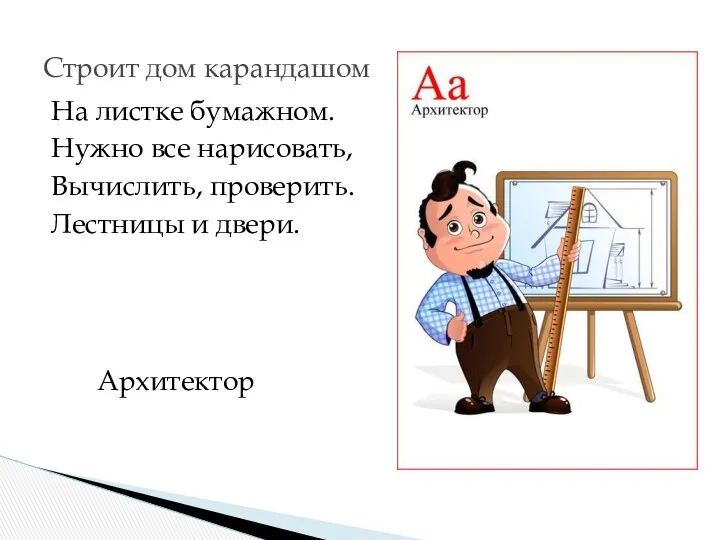 Строит дом карандашом
На листке бумажном.
Нужно все нарисовать,
Вычислить, проверить.
Лестницы и двери.

Архитектор

Аа
Архитектор